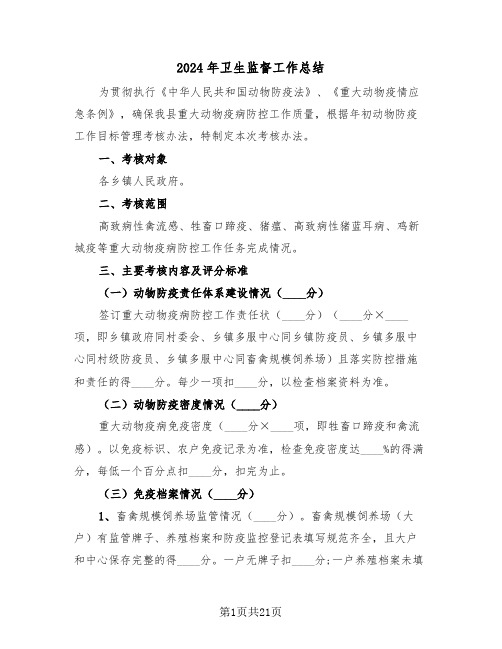 2024年卫生监督工作总结

为贯彻执行《中华人民共和国动物防疫法》、《重大动物疫情应急条例》，确保我县重大动物疫病防控工作质量，根据年初动物防疫工作目标管理考核办法，特制定本次考核办法。

一、考核对象

各乡镇人民政府。

二、考核范围

高致病性禽流感、牲畜口蹄疫、猪瘟、高致病性猪蓝耳病、鸡新城疫等重大动物疫病防控工作任务完成情况。

三、主要考核内容及评分标准

（一）动物防疫责任体系建设情况（____分）

签订重大动物疫病防控工作责任状（____分）（____分×____项，即乡镇政府同村委会、乡镇多服中心同乡镇防疫员、乡镇多服中心同村级防疫员、乡镇多服中心同畜禽规模饲养场）且落实防控措施和责任的得____分。每少一项扣____分，以检查档案资料为准。

（二）动物防疫密度情况（____分）

重大动物疫病免疫密度（____分×____项，即牲畜口蹄疫和禽流感）。以免疫标识、农户免疫记录为准，检查免疫密度达____%的得满分，每低一个百分点扣____分，扣完为止。

（三）免疫档案情况（____分）

1、畜禽规模饲养场监管情况（____分）。畜禽规模饲养场（大户）有监管牌子、养殖档案和防疫监控登记表填写规范齐全，且大户和中心保存完整的得____分。一户无牌子扣____分;一户养殖档案未填

第1页共21页